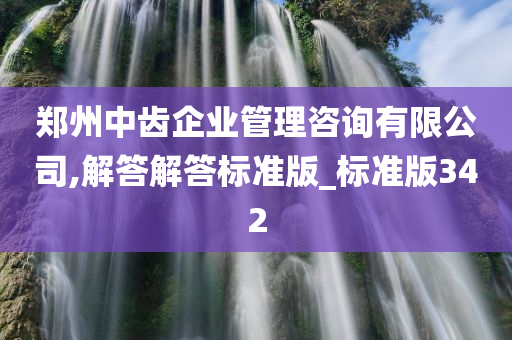 郑州中齿企业管理咨询有限公司,解答解答标准版_标准版342